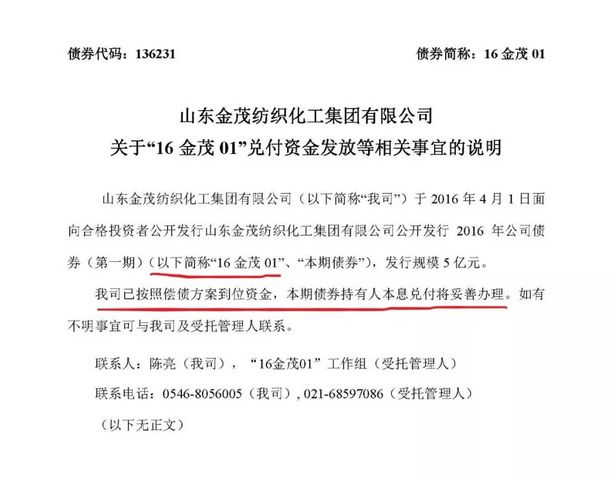 债券代码：136231 债券简称：16金茂01

山东金茂纺织化工集团有限公司
关于“16金茂01”兑付资金发放等相关事宜的说明

山东金茂纺织化工集团有限公司（以下简称“我司”）于2016年4月1日面向合格投资者公开发行山东金茂纺织化工集团有限公司公开发行2016年公司债券（第一期）（以下简称“16金茂01”、“本期债券”），发行规模5亿元。

我司已按照偿债方案到位资金，本期债券持有人本息兑付将妥善办理。如有不明事宜可与我司及受托管理人联系。

联系人：陈亮（我司），“16金茂01”工作组（受托管理人）

联系电话：0546-8056005（我司），021-68597086（受托管理人）

（以下无正文）